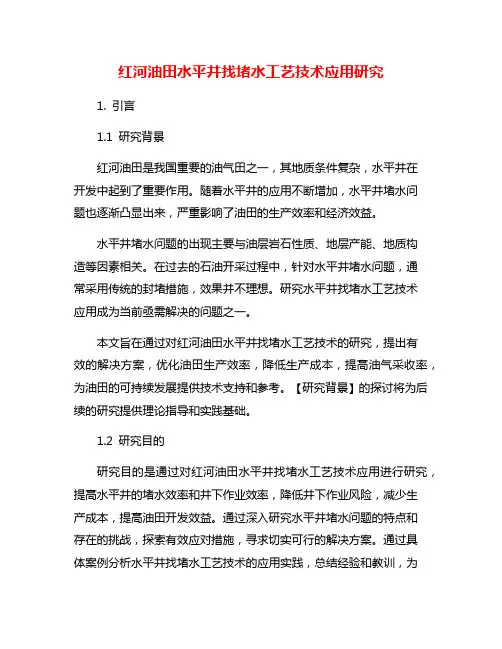 红河油田水平井找堵水工艺技术应用研究

1. 引言

1.1 研究背景

红河油田是我国重要的油气田之一，其地质条件复杂，水平井在开发中起到了重要作用。随着水平井的应用不断增加，水平井堵水问题也逐渐凸显出来，严重影响了油田的生产效率和经济效益。

水平井堵水问题的出现主要与油层岩石性质、地层产能、地质构造等因素相关。在过去的石油开采过程中，针对水平井堵水问题，通常采用传统的封堵措施，效果并不理想。研究水平井找堵水工艺技术应用成为当前亟需解决的问题之一。

本文旨在通过对红河油田水平井找堵水工艺技术的研究，提出有效的解决方案，优化油田生产效率，降低生产成本，提高油气采收率，为油田的可持续发展提供技术支持和参考。【研究背景】的探讨将为后续的研究提供理论指导和实践基础。

1.2 研究目的

研究目的是通过对红河油田水平井找堵水工艺技术应用进行研究，提高水平井的堵水效率和井下作业效率，降低井下作业风险，减少生产成本，提高油田开发效益。通过深入研究水平井堵水问题的特点和存在的挑战，探索有效应对措施，寻求切实可行的解决方案。通过具体案例分析水平井找堵水工艺技术的应用实践，总结经验和教训，为